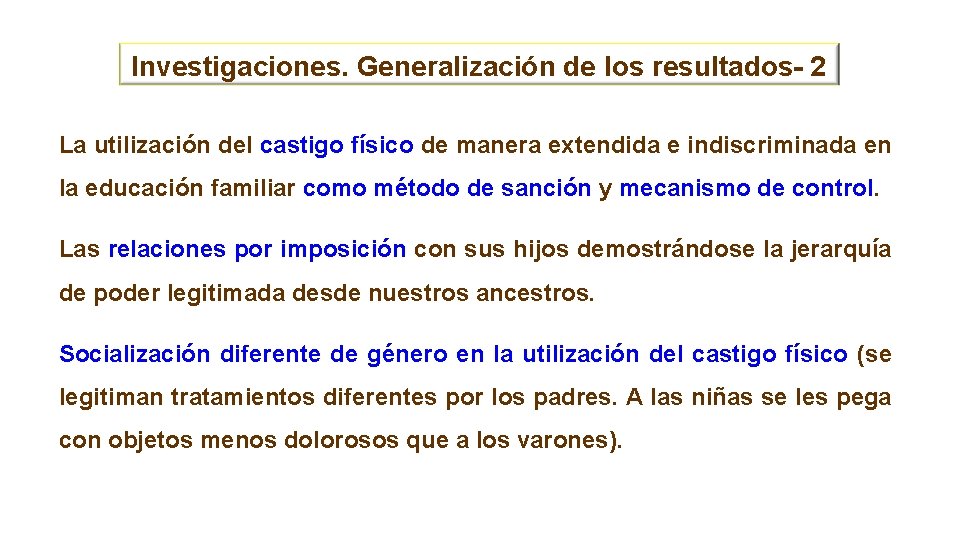 Investigaciones. Generalización de los resultados- 2

La utilización del castigo físico de manera extendida e indiscriminada en la educación familiar como método de sanción y mecanismo de control.

Las relaciones por imposición con sus hijos demostrándose la jerarquía de poder legitimada desde nuestros ancestros.

Socialización diferente de género en la utilización del castigo físico (se legitiman tratamientos diferentes por los padres. A las niñas se les pega con objetos menos dolorosos que a los varones).